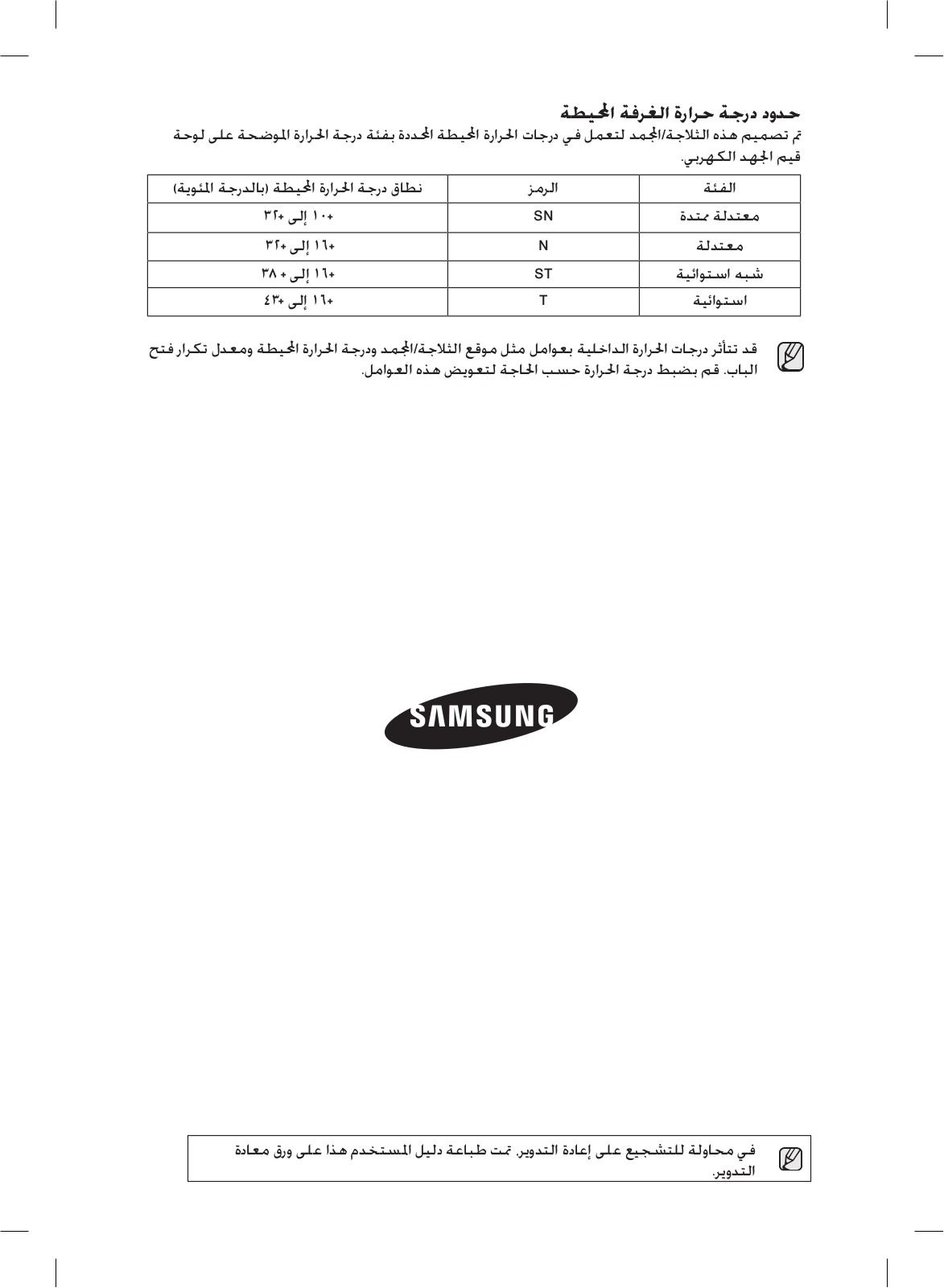 حدود درجة حرارة الغرفة المحيطة

تم تصميم هذه الثلاجة/المجمد لتعمل في درجات الحرارة المحيطة المحددة بفئة درجة الحرارة الموضحة على لوحة قيم الجهد الكهربي.

| الفئة | الرمز | نطاق درجة الحرارة المحيطة (بالدرجة المئوية) |
|---|---|---|
| معتدلة ممتدة | SN | +١٠ إلى +٣٢ |
| معتدلة | N | +١٦ إلى +٣٢ |
| شبه استوائية | ST | +١٦ إلى + ٣٨ |
| استوائية | T | +١٦ إلى +٤٣ |

قد تتأثر درجات الحرارة الداخلية بعوامل مثل موقع الثلاجة/المجمد ودرجة الحرارة المحيطة ومعدل تكرار فتح الباب. قم بضبط درجة الحرارة حسب الحاجة لتعويض هذه العوامل.

SAMSUNG

في محاولة للتشجيع على إعادة التدوير. تمت طباعة دليل المستخدم هذا على ورق معاد التدوير.